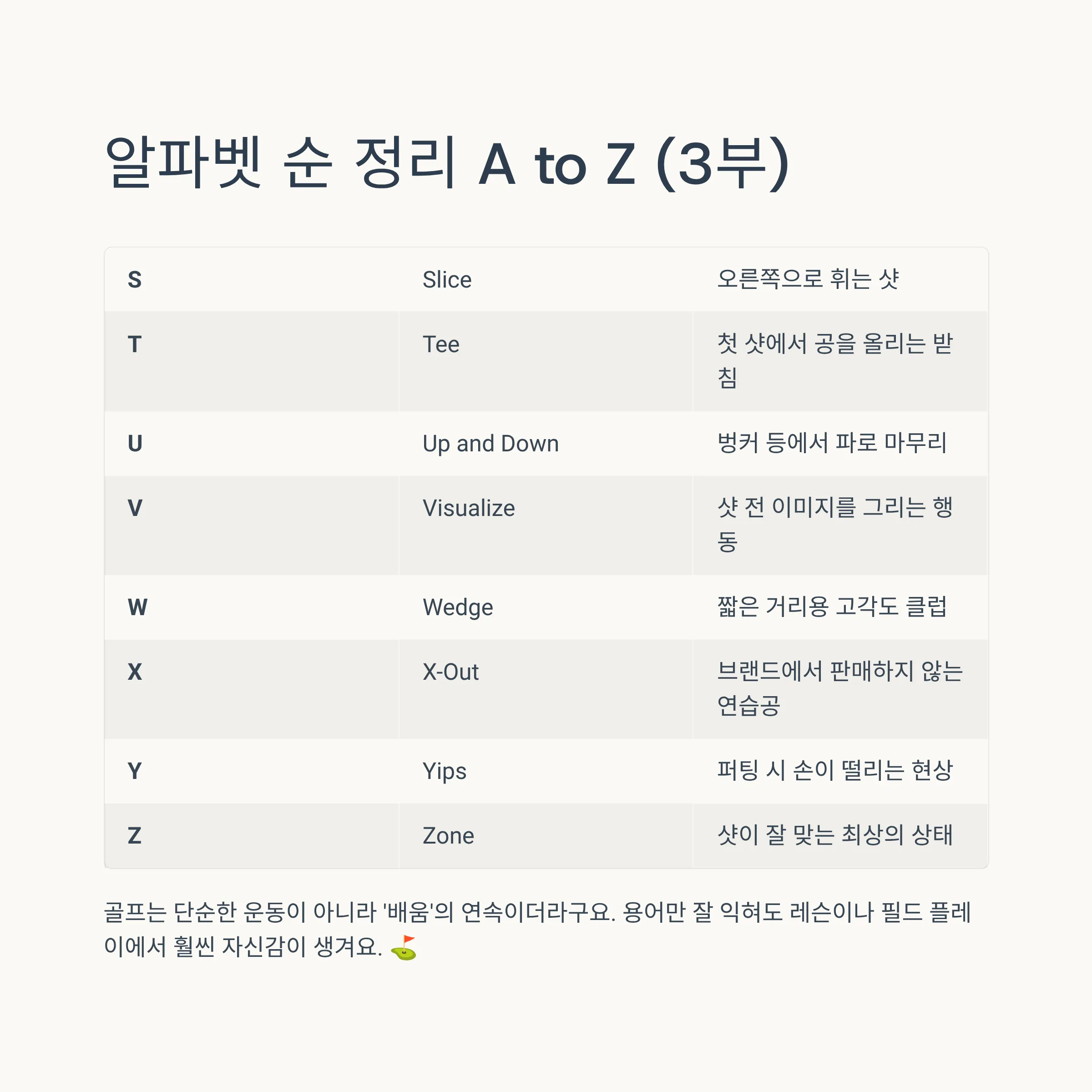 알파벳 순 정리 A to Z (3부)

| S | Slice | 오른쪽으로 휘는 샷 |
|---|---|---|
| T | Tee | 첫 샷에서 공을 올리는 받침 |
| U | Up and Down | 벙커 등에서 파로 마무리 |
| V | Visualize | 샷 전 이미지를 그리는 행동 |
| W | Wedge | 짧은 거리용 고각도 클럽 |
| X | X-Out | 브랜드에서 판매하지 않는 연습공 |
| Y | Yips | 퍼팅 시 손이 떨리는 현상 |
| Z | Zone | 샷이 잘 맞는 최상의 상태 |

골프는 단순한 운동이 아니라 '배움'의 연속이더라구요. 용어만 잘 익혀도 레슨이나 필드 플레이에서 훨씬 자신감이 생겨요. ⛳